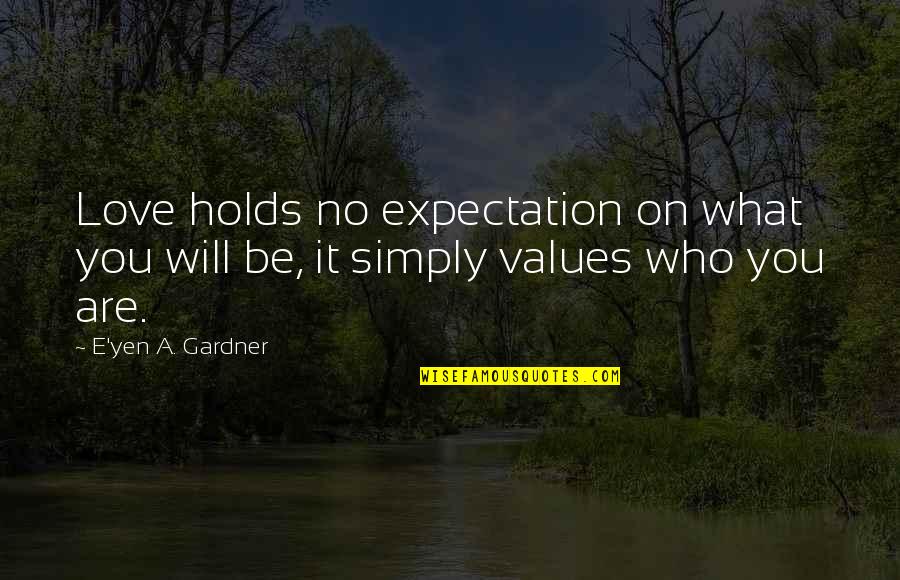 Love holds no expectation on what you will be, it simply values who you are.

~ E'yen A. Gardner

WISEFAMOUSQUOTES.COM